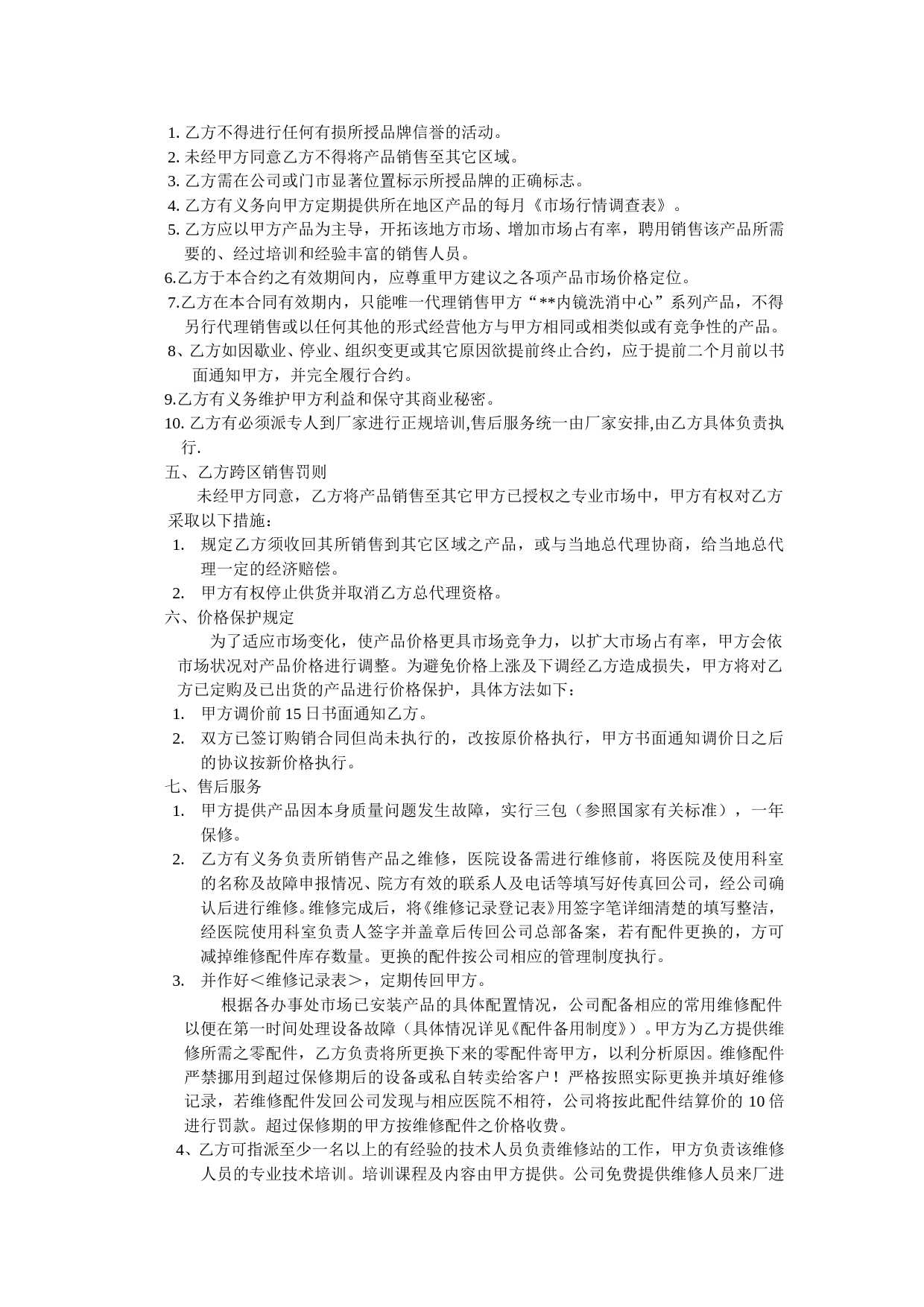 1. 乙方不得进行任何有损所授品牌信誉的活动。
2. 未经甲方同意乙方不得将产品销售至其它区域。
3. 乙方需在公司或门市显著位置标示所授品牌的正确标志。
4. 乙方有义务向甲方定期提供所在地区产品的每月《市场行情调查表》。
5. 乙方应以甲方产品为主导，开拓该地方市场、增加市场占有率，聘用销售该产品所需要的、经过培训和经验丰富的销售人员。
6.乙方于本合约之有效期间内，应尊重甲方建议之各项产品市场价格定位。
7.乙方在本合同有效期内，只能唯一代理销售甲方“**内镜洗消中心”系列产品，不得另行代理销售或以任何其他的形式经营他方与甲方相同或相类似或有竞争性的产品。
8、乙方如因歇业、停业、组织变更或其它原因欲提前终止合约，应于提前二个月前以书面通知甲方，并完全履行合约。
9.乙方有义务维护甲方利益和保守其商业秘密。
10. 乙方有必须派专人到厂家进行正规培训,售后服务统一由厂家安排,由乙方具体负责执行.
五、乙方跨区销售罚则
未经甲方同意，乙方将产品销售至其它甲方已授权之专业市场中，甲方有权对乙方采取以下措施：
1. 规定乙方须收回其所销售到其它区域之产品，或与当地总代理协商，给当地总代理一定的经济赔偿。
2. 甲方有权停止供货并取消乙方总代理资格。
六、价格保护规定
为了适应市场变化，使产品价格更具市场竞争力，以扩大市场占有率，甲方会依市场状况对产品价格进行调整。为避免价格上涨及下调经乙方造成损失，甲方将对乙方已定购及已出货的产品进行价格保护，具体方法如下：
1. 甲方调价前 15 日书面通知乙方。
2. 双方已签订购销合同但尚未执行的，改按原价格执行，甲方书面通知调价日之后的协议按新价格执行。
七、售后服务
1. 甲方提供产品因本身质量问题发生故障，实行三包（参照国家有关标准），一年保修。
2. 乙方有义务负责所销售产品之维修，医院设备需进行维修前，将医院及使用科室的名称及故障申报情况、院方有效的联系人及电话等填写好传真回公司，经公司确认后进行维修。维修完成后，将《维修记录登记表》用签字笔详细清楚的填写整洁，经医院使用科室负责人签字并盖章后传回公司总部备案，若有配件更换的，方可减掉维修配件库存数量。更换的配件按公司相应的管理制度执行。
3. 并作好＜维修记录表＞，定期传回甲方。
根据各办事处市场已安装产品的具体配置情况，公司配备相应的常用维修配件以便在第一时间处理设备故障（具体情况详见《配件备用制度》）。甲方为乙方提供维修所需之零配件，乙方负责将所更换下来的零配件寄甲方，以利分析原因。维修配件严禁挪用到超过保修期后的设备或私自转卖给客户！严格按照实际更换并填好维修记录，若维修配件发回公司发现与相应医院不相符，公司将按此配件结算价的 10 倍进行罚款。超过保修期的甲方按维修配件之价格收费。
4、乙方可指派至少一名以上的有经验的技术人员负责维修站的工作，甲方负责该维修人员的专业技术培训。培训课程及内容由甲方提供。公司免费提供维修人员来厂进